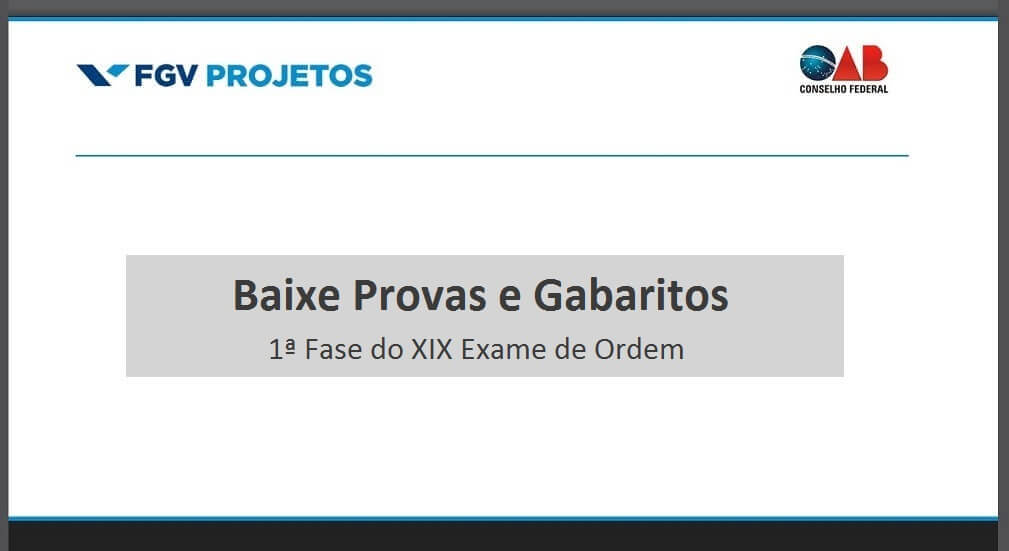 FGV PROJETOS

OAB
CONSELHO FEDERAL

Baixe Provas e Gabaritos
1ª Fase do XIX Exame de Ordem